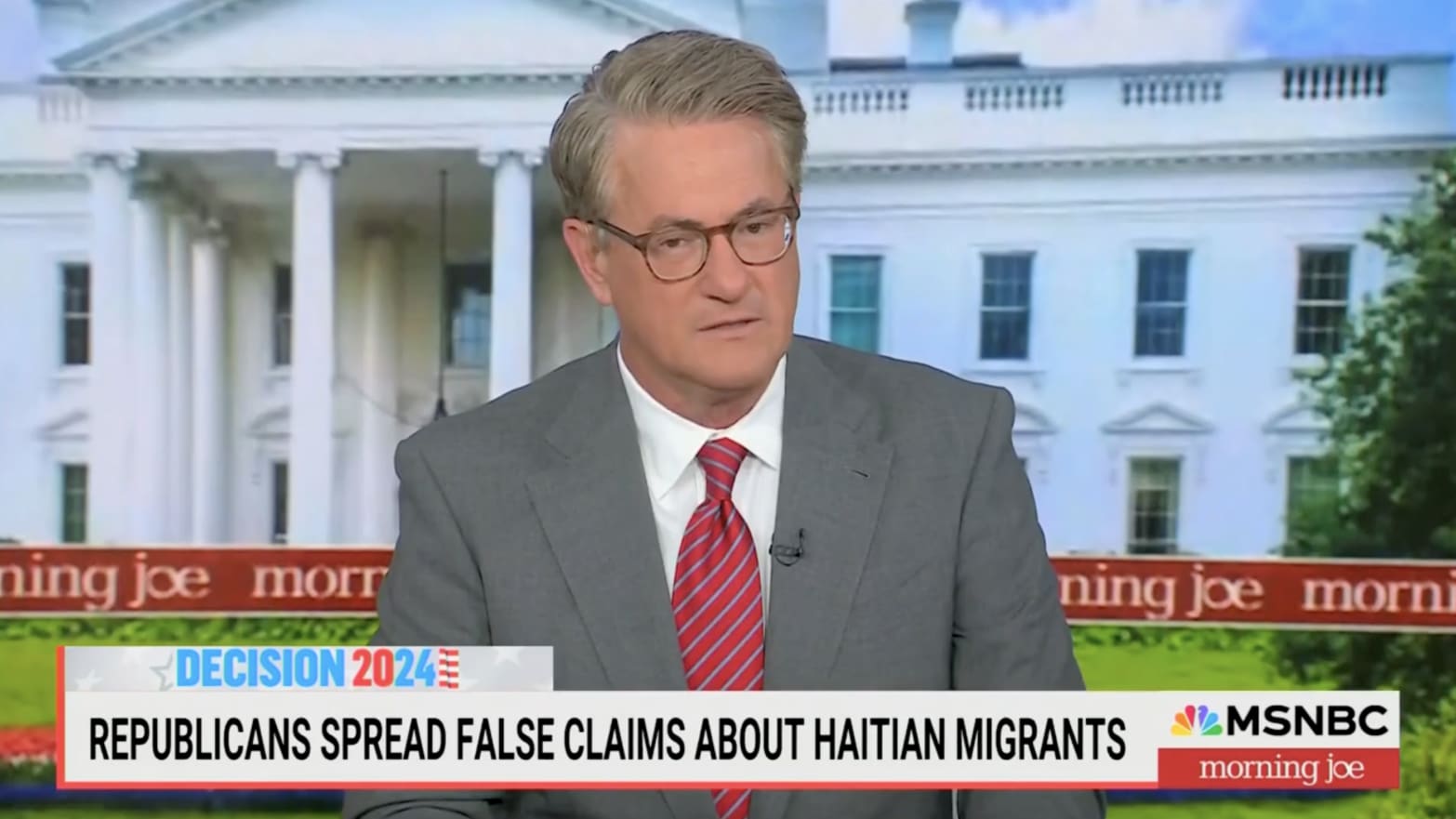 ning joe morn

ning joe morni

DECISION 2024

REPUBLICANS SPREAD FALSE CLAIMS ABOUT HAITIAN MIGRANTS

MSNBC
morning joe